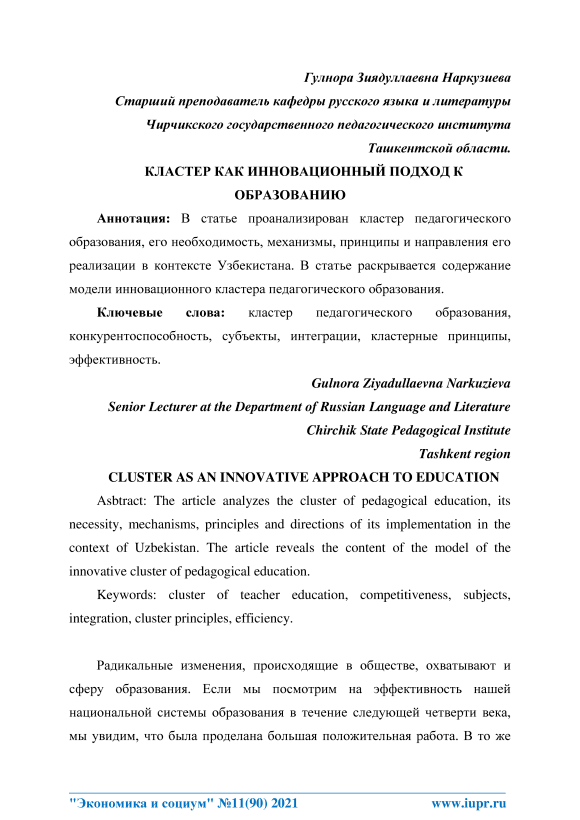 Гулнора Зиядуллаевна Наркузиева

Старший преподаватель кафедры русского языка и литературы

Чирчикского государственного педагогического института

Ташкентской области.

КЛАСТЕР КАК ИННОВАЦИОННЫЙ ПОДХОД К ОБРАЗОВАНИЮ

Аннотация: В статье проанализирован кластер педагогического образования, его необходимость, механизмы, принципы и направления его реализации в контексте Узбекистана. В статье раскрывается содержание модели инновационного кластера педагогического образования.

Ключевые слова: кластер педагогического образования, конкурентоспособность, субъекты, интеграции, кластерные принципы, эффективность.

Gulnora Ziyadullaevna Narkuzieva

Senior Lecturer at the Department of Russian Language and Literature

Chirchik State Pedagogical Institute

Tashkent region

CLUSTER AS AN INNOVATIVE APPROACH TO EDUCATION

Asbtract: The article analyzes the cluster of pedagogical education, its necessity, mechanisms, principles and directions of its implementation in the context of Uzbekistan. The article reveals the content of the model of the innovative cluster of pedagogical education.

Keywords: cluster of teacher education, competitiveness, subjects, integration, cluster principles, efficiency.

Радикальные изменения, происходящие в обществе, охватывают и сферу образования. Если мы посмотрим на эффективность нашей национальной системы образования в течение следующей четверти века, мы увидим, что была проделана большая положительная работа. В то же

"Экономика и социум" №11(90) 2021 www.iupr.ru